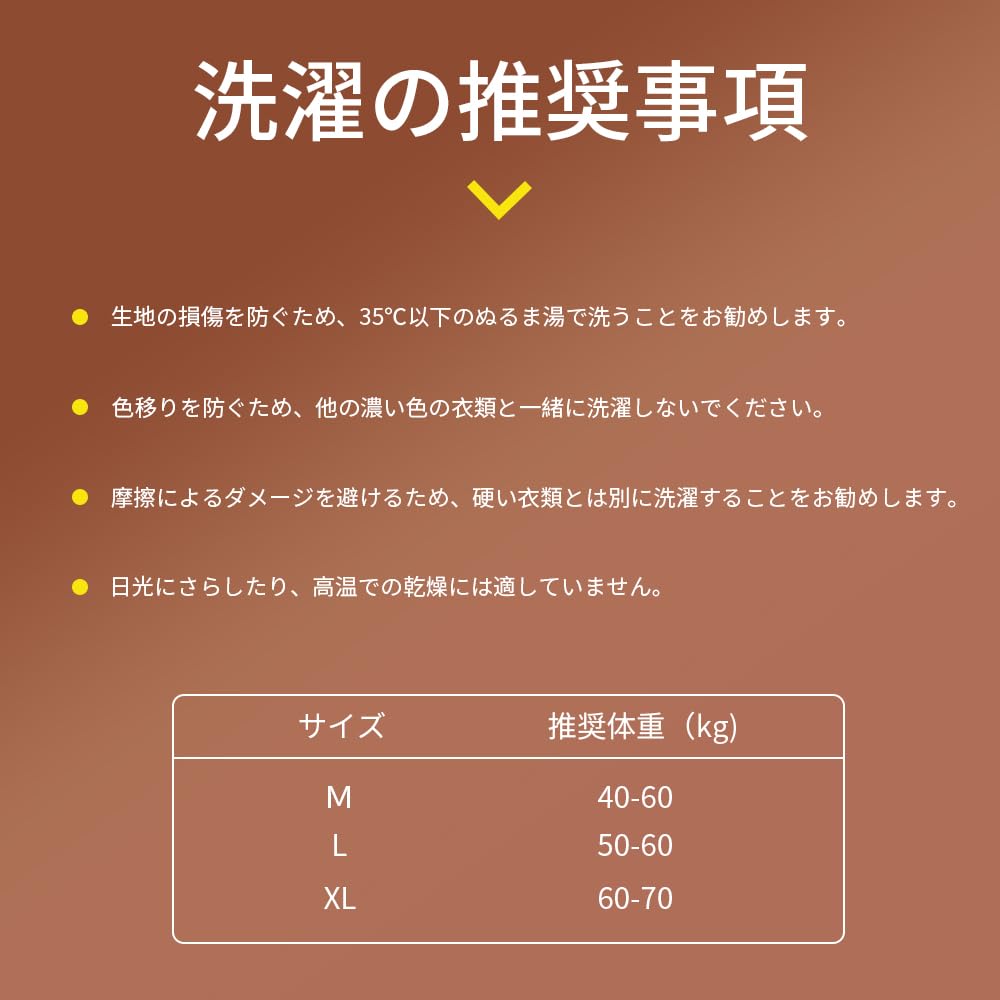 洗濯の推奨事項

• 生地の損傷を防ぐため、35℃以下のぬるま湯で洗うことをお勧めします。

• 色移りを防ぐため、他の濃い色の衣類と一緒に洗濯しないでください。

• 摩擦によるダメージを避けるため、硬い衣類とは別に洗濯することをお勧めします。

• 日光にさらしたり、高温での乾燥には適していません。

| サイズ | 推奨体重（kg) |
|---|---|
| M | 40-60 |
| L | 50-60 |
| XL | 60-70 |